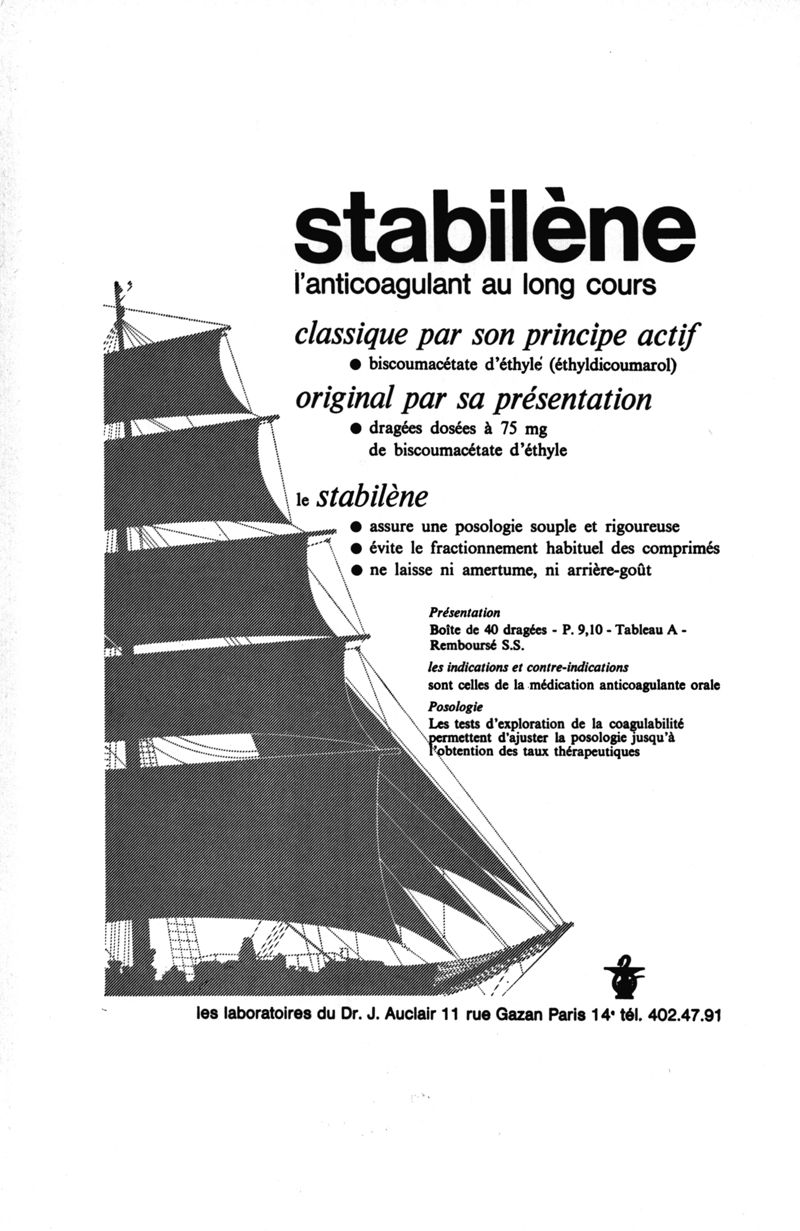 stabilène
l'anticoagulant au long cours

classique par son principe actif
● biscoumacétate d'éthyle (éthyldicoumarol)

original par sa présentation
● dragées dosées à 75 mg de biscoumacétate d'éthyle

le stabilène
● assure une posologie souple et rigoureuse
● évite le fractionnement habituel des comprimés
● ne laisse ni amertume, ni arrière-goût

Présentation
Boîte de 40 dragées - P. 9,10 - Tableau A - Remboursé S.S.

les indications et contre-indications
sont celles de la médication anticoagulante orale

Posologie
Les tests d'exploration de la coagulabilité permettent d'ajuster la posologie jusqu'à l'obtention des taux thérapeutiques

les laboratoires du Dr. J. Auclair 11 rue Gazan Paris 14e tél. 402.47.91